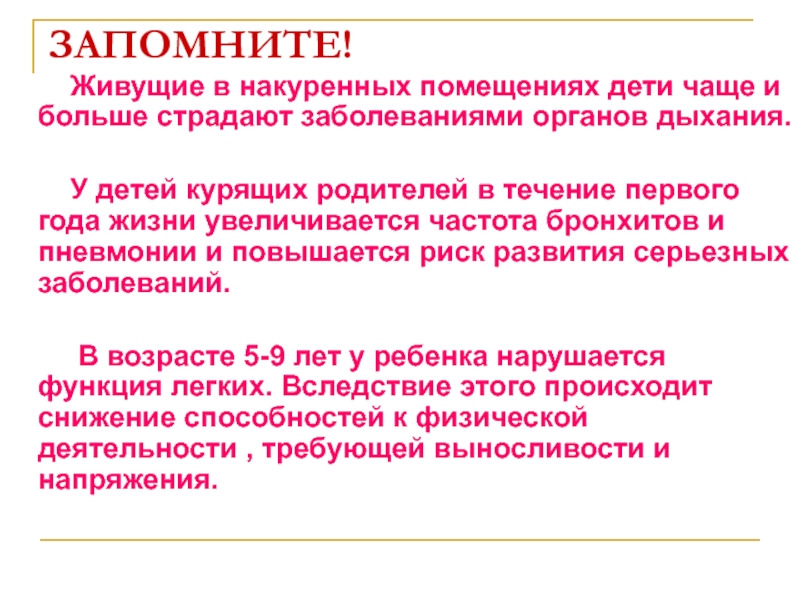 ЗАПОМНИТЕ!

Живущие в накуренных помещениях дети чаще и больше страдают заболеваниями органов дыхания.

У детей курящих родителей в течение первого года жизни увеличивается частота бронхитов и пневмонии и повышается риск развития серьезных заболеваний.

В возрасте 5-9 лет у ребенка нарушается функция легких. Вследствие этого происходит снижение способностей к физической деятельности , требующей выносливости и напряжения.